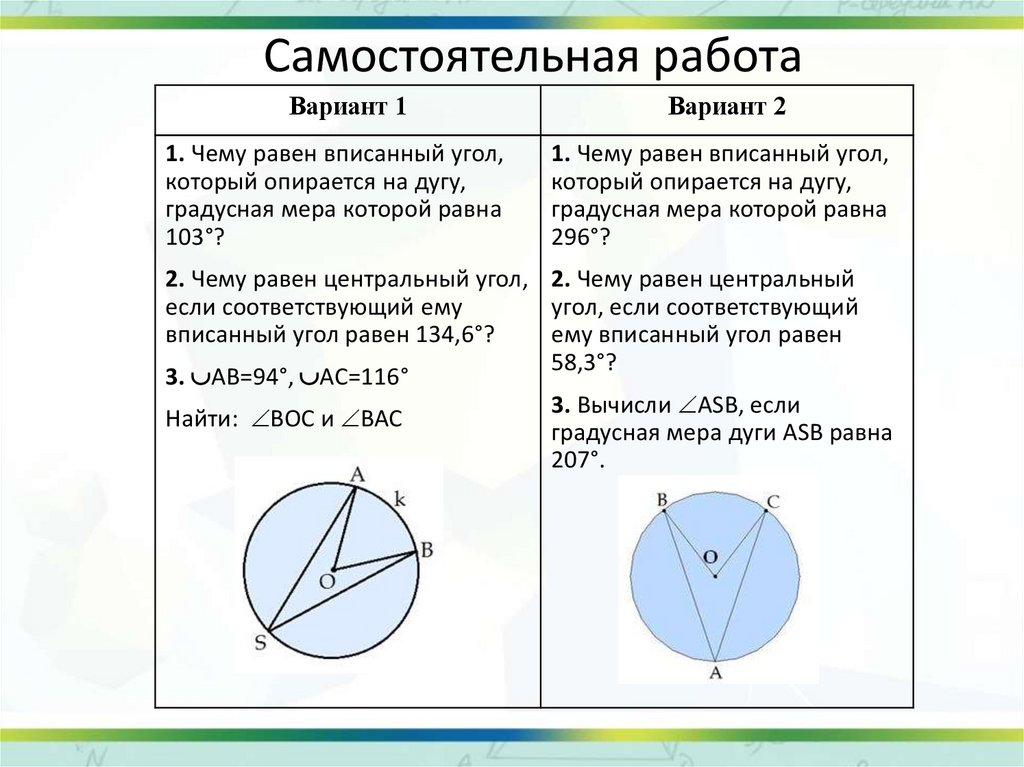 Самостоятельная работа

| Вариант 1 | Вариант 2 |
|---|---|
| **1.** Чему равен вписанный угол, который опирается на дугу, градусная мера которой равна 103°? **2.** Чему равен центральный угол, если соответствующий ему вписанный угол равен 134,6°? **3.** $\cup$AB=94°, $\cup$AC=116° Найти: $\angle$BOC и $\angle$BAC A k B O S | **1.** Чему равен вписанный угол, который опирается на дугу, градусная мера которой равна 296°? **2.** Чему равен центральный угол, если соответствующий ему вписанный угол равен 58,3°? **3.** Вычисли $\angle$ASB, если градусная мера дуги ASB равна 207°. B C O A |